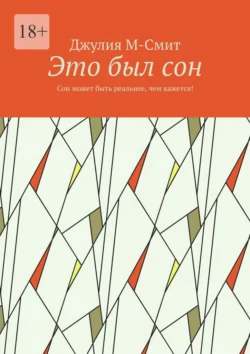 18+

Джулия М-Смит

Это был сон

Сон может быть реальнее, чем кажется!